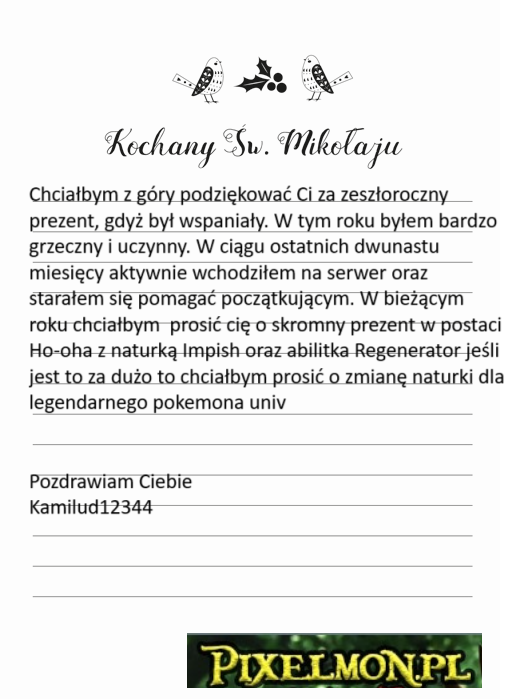 Kochany Św. Mikołaju

Chciałbym z góry podziękować Ci za zeszłoroczny prezent, gdyż był wspaniały. W tym roku byłem bardzo grzeczny i uczynny. W ciągu ostatnich dwunastu miesięcy aktywnie wchodziłem na serwer oraz starałem się pomagać początkującym. W bieżącym roku chciałbym  prosić cię o skromny prezent w postaci Ho-oha z naturką Impish oraz abilitka Regenerator jeśli jest to za dużo to chciałbym prosić o zmianę naturki dla legendarnego pokemona univ

Pozdrawiam Ciebie
Kamilud12344

PIXELMON.PL